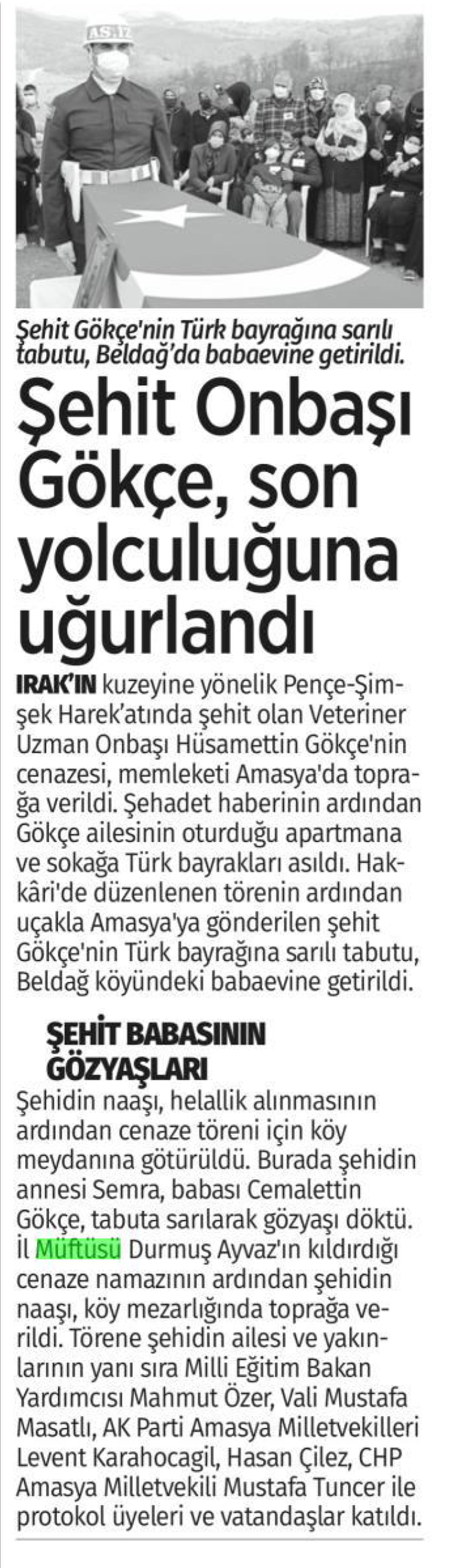 Şehit Gökçe'nin Türk bayrağına sarılı tabutu, Beldağ'da babaevine getirildi.

Şehit Onbaşı Gökçe, son yolculuğuna uğurlandı

IRAK'IN kuzeyine yönelik Pençe-Şimşek Harek'atında şehit olan Veteriner Uzman Onbaşı Hüsamettin Gökçe'nin cenazesi, memleketi Amasya'da toprağa verildi. Şehadet haberinin ardından Gökçe ailesinin oturduğu apartmana ve sokağa Türk bayrakları asıldı. Hakkâri'de düzenlenen törenin ardından uçakla Amasya'ya gönderilen şehit Gökçe'nin Türk bayrağına sarılı tabutu, Beldağ köyündeki babaevine getirildi.

ŞEHİT BABASININ GÖZYAŞLARI

Şehidin naaşı, helallik alınmasının ardından cenaze töreni için köy meydanına götürüldü. Burada şehidin annesi Semra, babası Cemalettin Gökçe, tabuta sarılarak gözyaşı döktü. İl Müftüsü Durmuş Ayvaz'ın kıldırdığı cenaze namazının ardından şehidin naaşı, köy mezarlığında toprağa verildi. Törene şehidin ailesi ve yakınlarının yanı sıra Milli Eğitim Bakan Yardımcısı Mahmut Özer, Vali Mustafa Masatlı, AK Parti Amasya Milletvekilleri Levent Karahocagil, Hasan Çilez, CHP Amasya Milletvekili Mustafa Tuncer ile protokol üyeleri ve vatandaşlar katıldı.